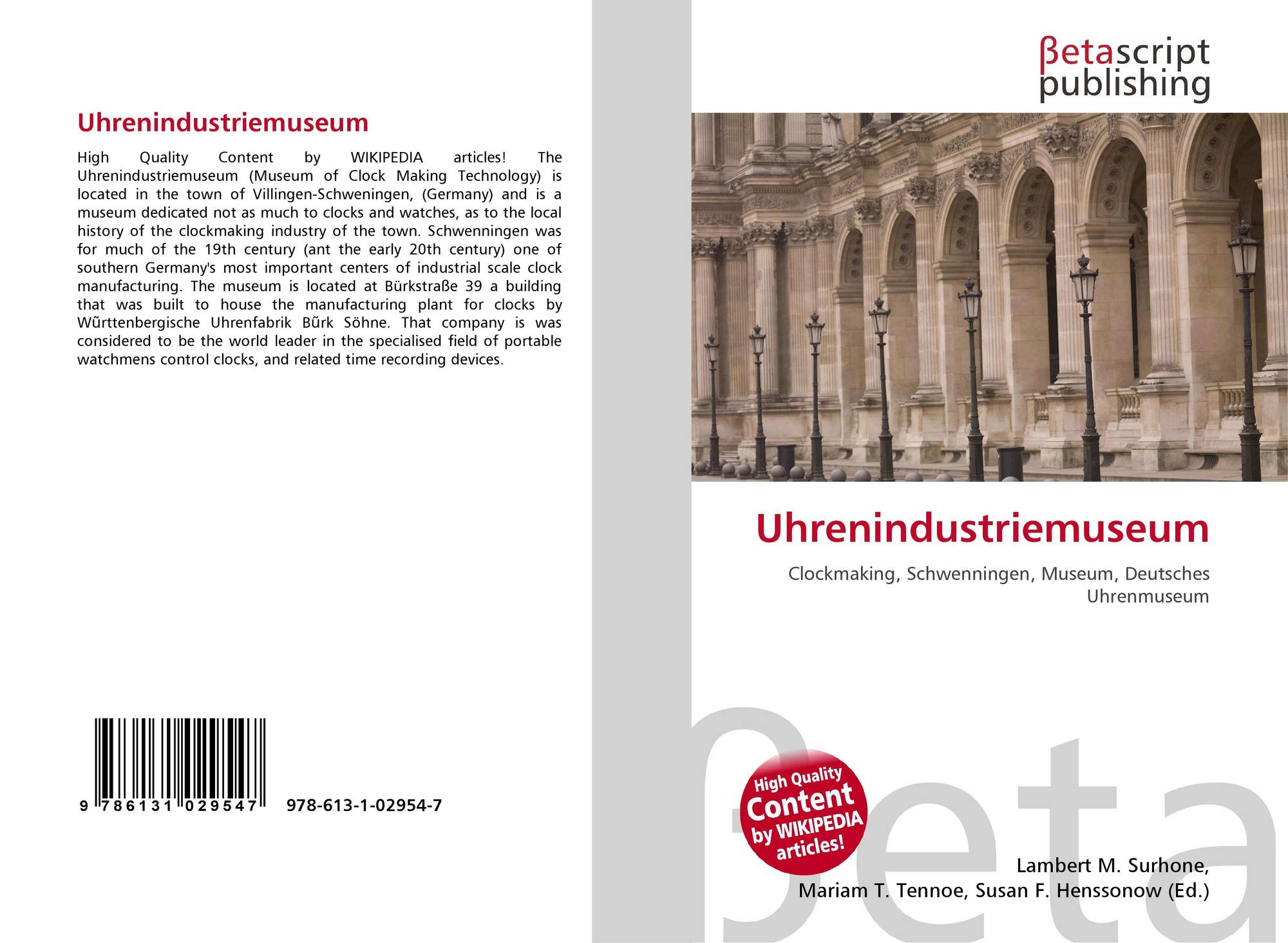 Uhrenindustriemuseum

High Quality Content by WIKIPEDIA articles! The Uhrenindustriemuseum (Museum of Clock Making Technology) is located in the town of Villingen-Schweningen, (Germany) and is a museum dedicated not as much to clocks and watches, as to the local history of the clockmaking industry of the town. Schwenningen was for much of the 19th century (ant the early 20th century) one of southern Germany's most important centers of industrial scale clock manufacturing. The museum is located at Bürkstraße 39 a building that was built to house the manufacturing plant for clocks by Wũrttenbergische Uhrenfabrik Bũrk Söhne. That company is was considered to be the world leader in the specialised field of portable watchmens control clocks, and related time recording devices.

9 786131 029547 978-613-1-02954-7

βetascript
publishing

Uhrenindustriemuseum

Clockmaking, Schwenningen, Museum, Deutsches Uhrenmuseum

High Quality
Content
by WIKIPEDIA
articles!

Lambert M. Surhone,
Mariam T. Tennoe, Susan F. Henssonow (Ed.)

βeta